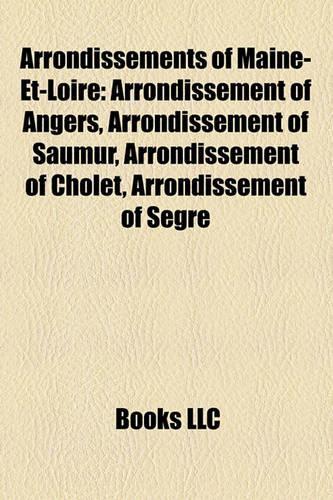 Arrondissements of Maine-Et-Loire: Arrondissement of Angers, Arrondissement of Saumur, Arrondissement of Cholet, Arrondissement of Segre

Books LLC